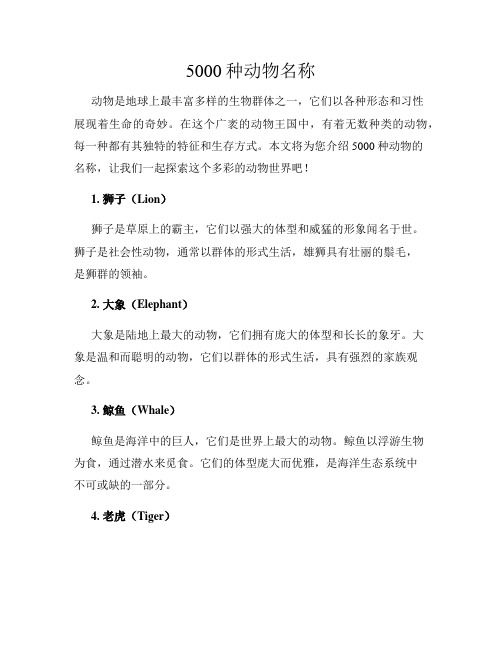 5000 种动物名称

动物是地球上最丰富多样的生物群体之一，它们以各种形态和习性展现着生命的奇妙。在这个广袤的动物王国中，有着无数种类的动物，每一种都有其独特的特征和生存方式。本文将为您介绍 5000 种动物的名称，让我们一起探索这个多彩的动物世界吧！

1. 狮子（Lion）

狮子是草原上的霸主，它们以强大的体型和威猛的形象闻名于世。狮子是社会性动物，通常以群体的形式生活，雄狮具有壮丽的鬃毛，是狮群的领袖。

2. 大象（Elephant）

大象是陆地上最大的动物，它们拥有庞大的体型和长长的象牙。大象是温和而聪明的动物，它们以群体的形式生活，具有强烈的家族观念。

3. 鲸鱼（Whale）

鲸鱼是海洋中的巨人，它们是世界上最大的动物。鲸鱼以浮游生物为食，通过潜水来觅食。它们的体型庞大而优雅，是海洋生态系统中不可或缺的一部分。

4. 老虎（Tiger）